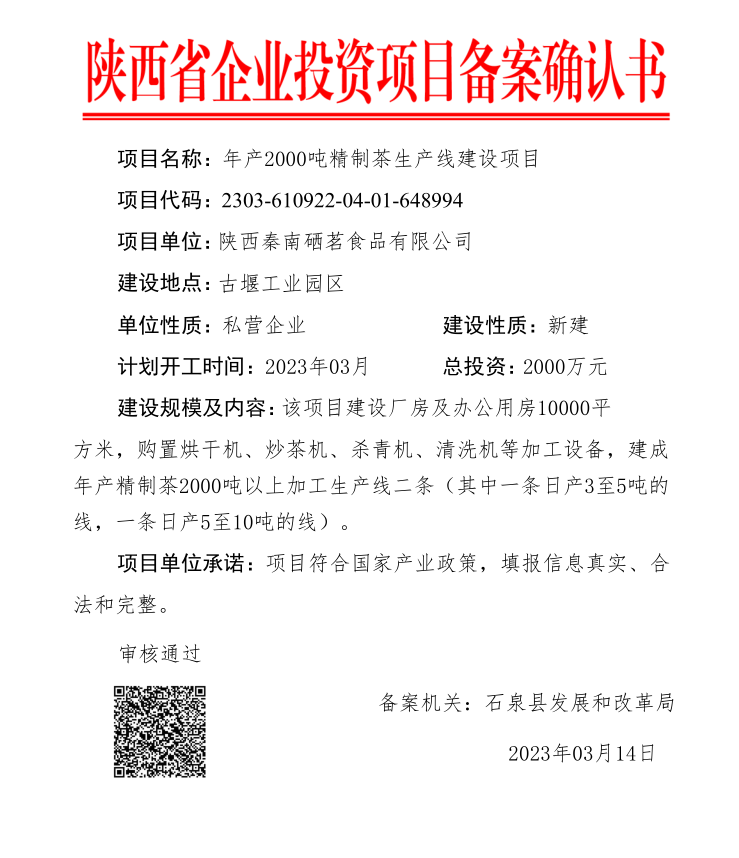 陕西省企业投资项目备案确认书

项目名称：年产2000吨精制茶生产线建设项目

项目代码：2303-610922-04-01-648994

项目单位：陕西秦南硒茗食品有限公司

建设地点：古堰工业园区

单位性质：私营企业　　建设性质：新建

计划开工时间：2023年03月　　总投资：2000万元

建设规模及内容：该项目建设厂房及办公用房10000平方米，购置烘干机、炒茶机、杀青机、清洗机等加工设备，建成年产精制茶2000吨以上加工生产线二条（其中一条日产3至5吨的线，一条日产5至10吨的线）。

项目单位承诺：项目符合国家产业政策，填报信息真实、合法和完整。

审核通过

备案机关：石泉县发展和改革局

2023年03月14日